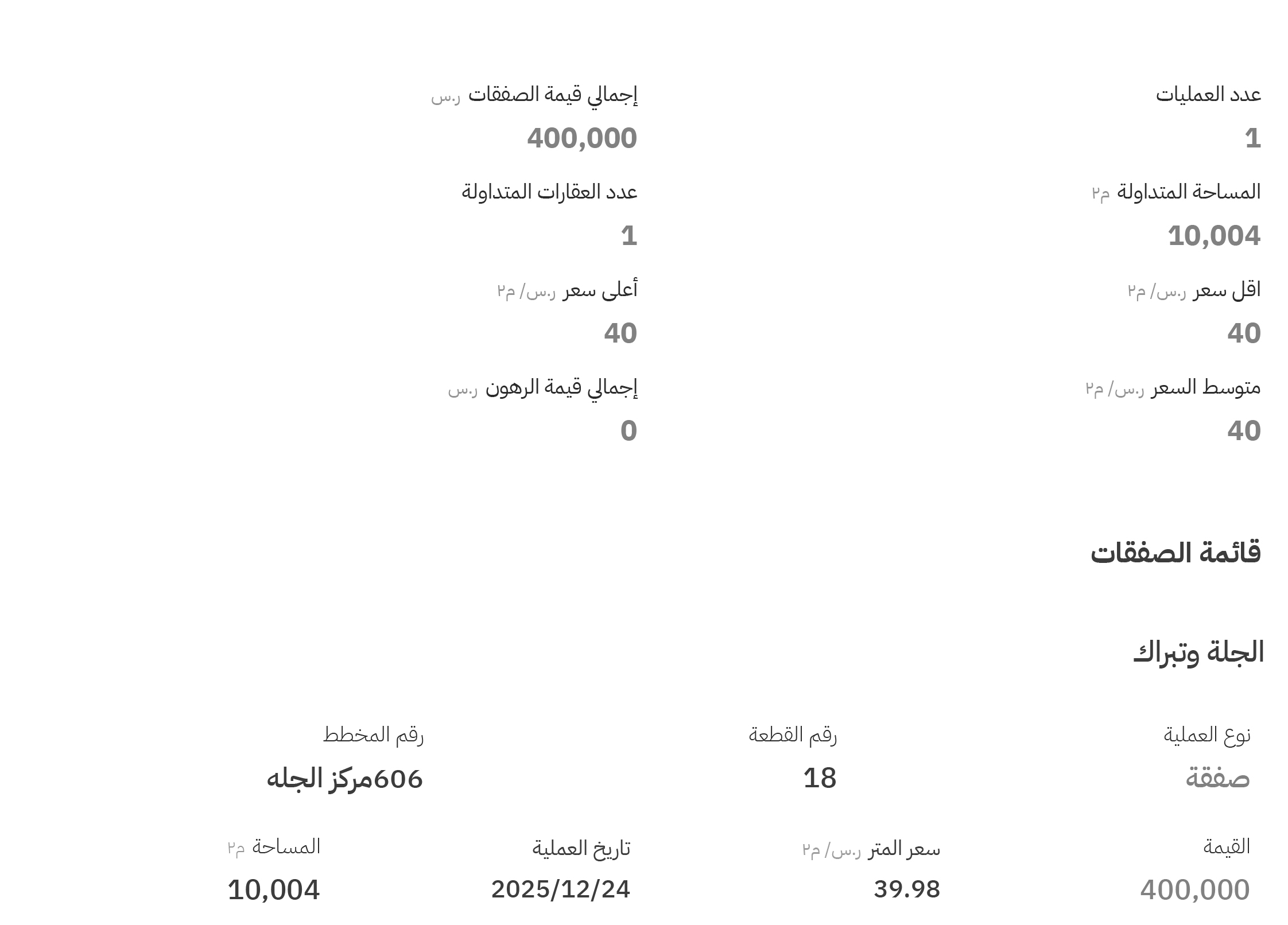 عدد العمليات
1

إجمالي قيمة الصفقات ر.س
400,000

المساحة المتداولة م٢
10,004

عدد العقارات المتداولة
1

اقل سعر ر.س/ م٢
40

أعلى سعر ر.س/ م٢
40

متوسط السعر ر.س/ م٢
40

إجمالي قيمة الرهون ر.س
0

قائمة الصفقات

الجلة وتبراك

نوع العملية
صفقة

رقم القطعة
18

رقم المخطط
606مركز الجله

القيمة
400,000

سعر المتر ر.س/ م٢
39.98

تاريخ العملية
2025/12/24

المساحة م٢
10,004